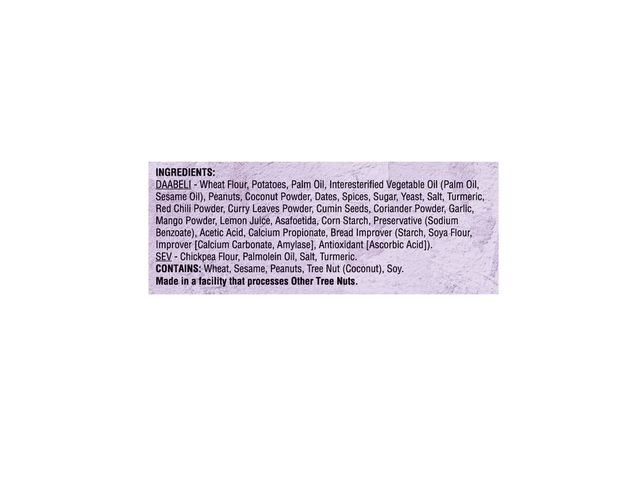 INGREDIENTS:
DAABELI - Wheat Flour, Potatoes, Palm Oil, Interesterified Vegetable Oil (Palm Oil, Sesame Oil), Peanuts, Coconut Powder, Dates, Spices, Sugar, Yeast, Salt, Turmeric, Red Chili Powder, Curry Leaves Powder, Cumin Seeds, Coriander Powder, Garlic, Mango Powder, Lemon Juice, Asafoetida, Corn Starch, Preservative (Sodium Benzoate), Acetic Acid, Calcium Propionate, Bread Improver (Starch, Soya Flour, Improver [Calcium Carbonate, Amylase], Antioxidant [Ascorbic Acid]).
SEV - Chickpea Flour, Palmolein Oil, Salt, Turmeric.
CONTAINS: Wheat, Sesame, Peanuts, Tree Nut (Coconut), Soy.
Made in a facility that processes Other Tree Nuts.